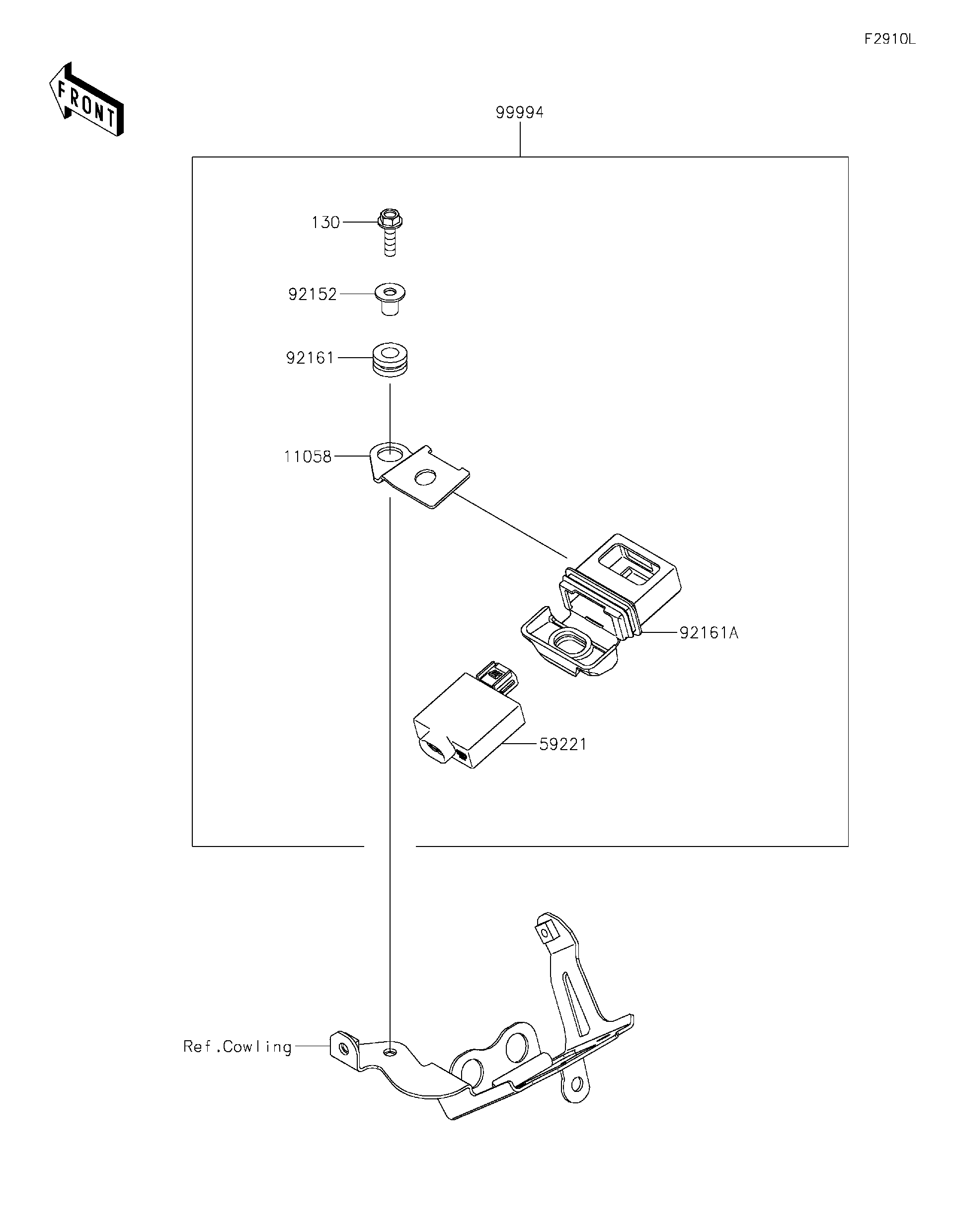 F2910L

FRONT

99994

130

92152

92161

11058

92161A

59221

Ref.Cowling